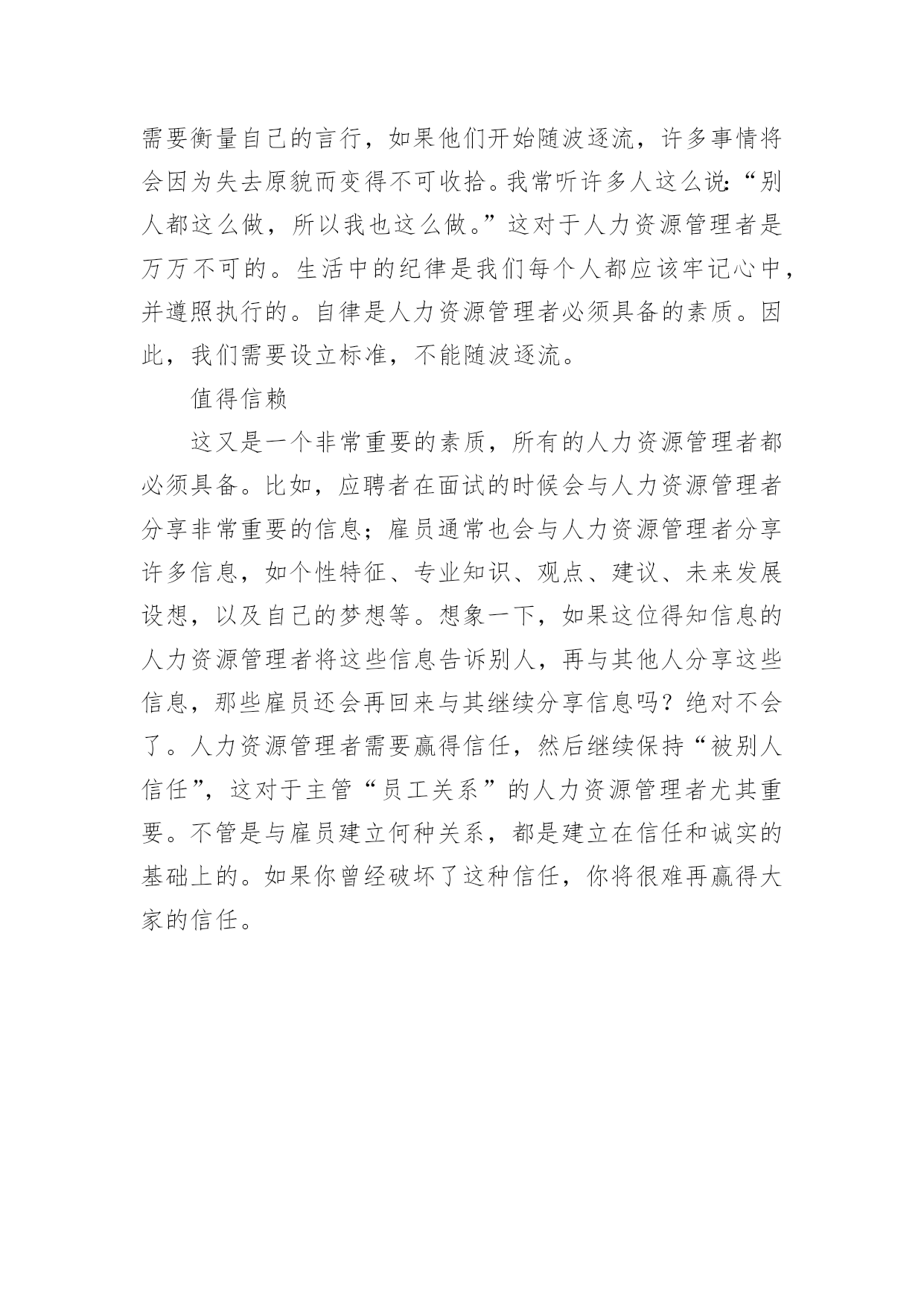 需要衡量自己的言行，如果他们开始随波逐流，许多事情将会因为失去原貌而变得不可收拾。我常听许多人这么说：“别人都这么做，所以我也这么做。”这对于人力资源管理者是万万不可的。生活中的纪律是我们每个人都应该牢记心中，并遵照执行的。自律是人力资源管理者必须具备的素质。因此，我们需要设立标准，不能随波逐流。

值得信赖

这又是一个非常重要的素质，所有的人力资源管理者都必须具备。比如，应聘者在面试的时候会与人力资源管理者分享非常重要的信息；雇员通常也会与人力资源管理者分享许多信息，如个性特征、专业知识、观点、建议、未来发展设想，以及自己的梦想等。想象一下，如果这位得知信息的人力资源管理者将这些信息告诉别人，再与其他人分享这些信息，那些雇员还会再回来与其继续分享信息吗？绝对不会了。人力资源管理者需要赢得信任，然后继续保持“被别人信任”，这对于主管“员工关系”的人力资源管理者尤其重要。不管是与雇员建立何种关系，都是建立在信任和诚实的基础上的。如果你曾经破坏了这种信任，你将很难再赢得大家的信任。